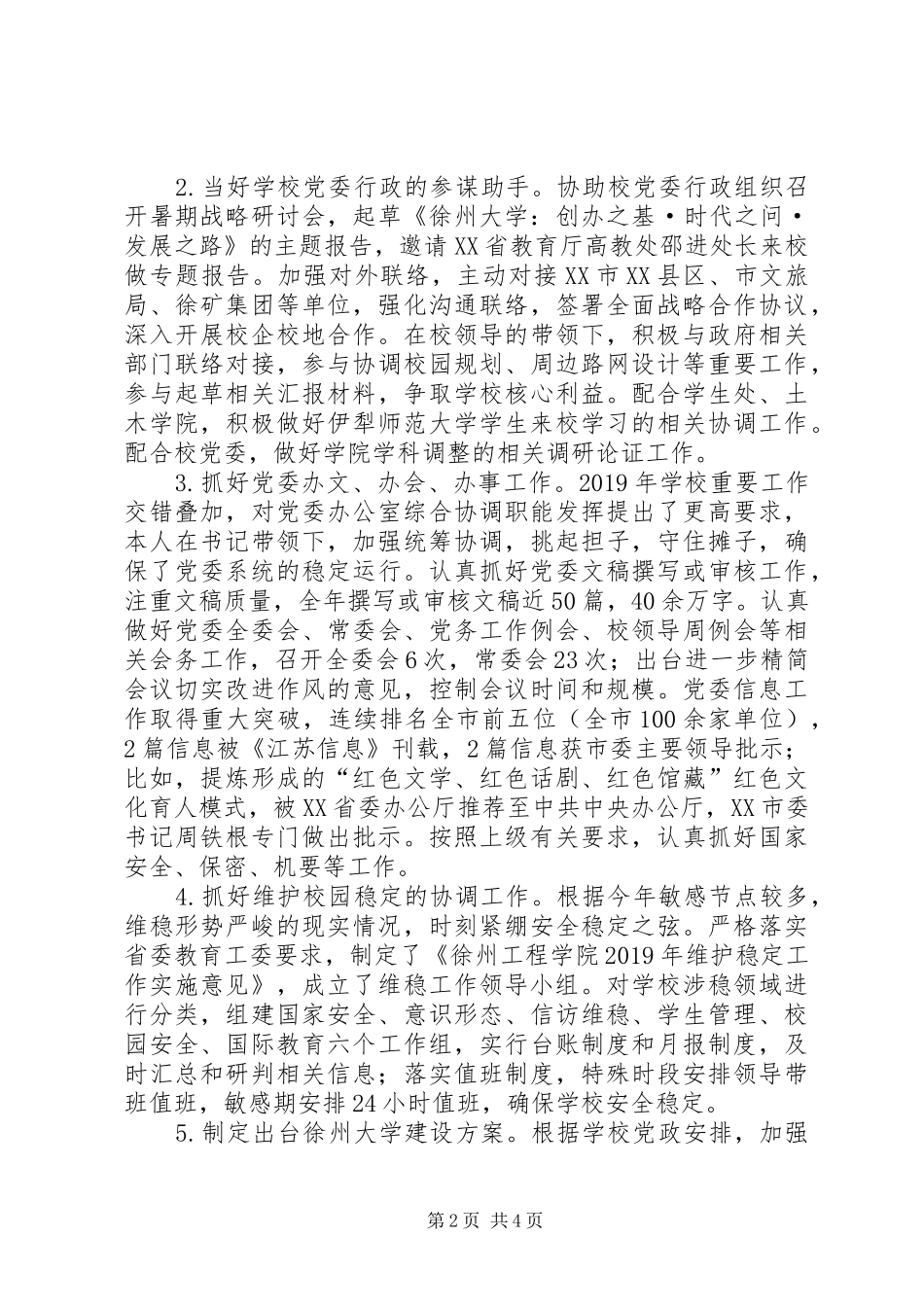 2.当好学校党委行政的参谋助手。协助校党委行政组织召开暑期战略研讨会，起草《徐州大学：创办之基·时代之问·发展之路》的主题报告，邀请XX省教育厅高教处邵进处长来校做专题报告。加强对外联络，主动对接XX市XX县区、市文旅局、徐矿集团等单位，强化沟通联络，签署全面战略合作协议，深入开展校企校地合作。在校领导的带领下，积极与政府相关部门联络对接，参与协调校园规划、周边路网设计等重要工作，参与起草相关汇报材料，争取学校核心利益。配合学生处、土木学院，积极做好伊犁师范大学学生来校学习的相关协调工作。配合校党委，做好学院学科调整的相关调研论证工作。

3.抓好党委办文、办会、办事工作。2019年学校重要工作交错叠加，对党委办公室综合协调职能发挥提出了更高要求，本人在书记带领下，加强统筹协调，挑起担子，守住摊子，确保了党委系统的稳定运行。认真抓好党委文稿撰写或审核工作，注重文稿质量，全年撰写或审核文稿近50篇，40余万字。认真做好党委全委会、常委会、党务工作例会、校领导周例会等相关会务工作，召开全委会6次，常委会23次；出台进一步精简会议切实改进作风的意见，控制会议时间和规模。党委信息工作取得重大突破，连续排名全市前五位（全市100余家单位），2篇信息被《江苏信息》刊载，2篇信息获市委主要领导批示；比如，提炼形成的“红色文学、红色话剧、红色馆藏”红色文化育人模式，被XX省委办公厅推荐至中共中央办公厅，XX市委书记周铁根专门做出批示。按照上级有关要求，认真抓好国家安全、保密、机要等工作。

4.抓好维护校园稳定的协调工作。根据今年敏感节点较多，维稳形势严峻的现实情况，时刻紧绷安全稳定之弦。严格落实省委教育工委要求，制定了《徐州工程学院2019年维护稳定工作实施意见》，成立了维稳工作领导小组。对学校涉稳领域进行分类，组建国家安全、意识形态、信访维稳、学生管理、校园安全、国际教育六个工作组，实行台账制度和月报制度，及时汇总和研判相关信息；落实值班制度，特殊时段安排领导带班值班，敏感期安排24小时值班，确保学校安全稳定。

5.制定出台徐州大学建设方案。根据学校党政安排，加强

第2页 共4页